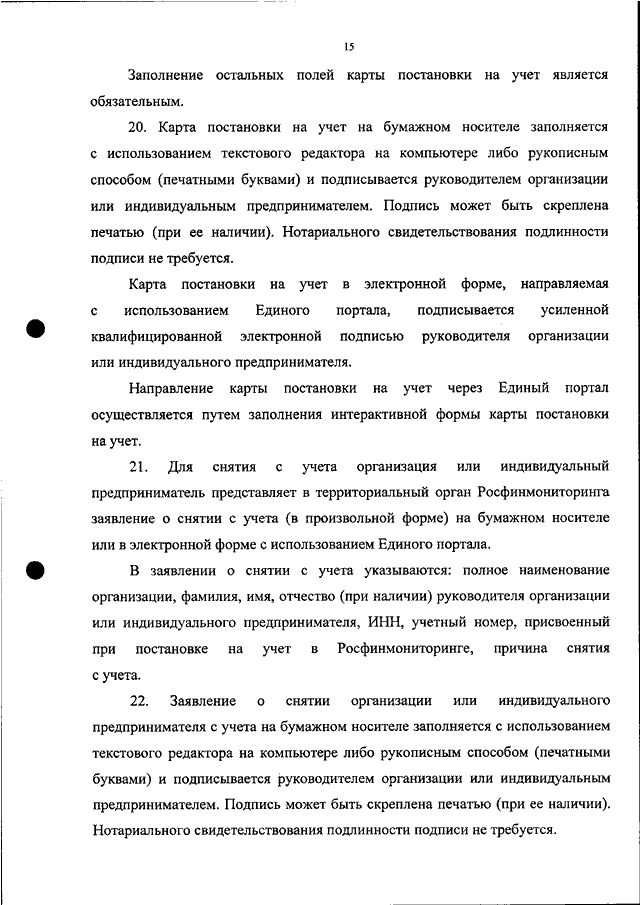 15

Заполнение остальных полей карты постановки на учет является обязательным.

20. Карта постановки на учет на бумажном носителе заполняется с использованием текстового редактора на компьютере либо рукописным способом (печатными буквами) и подписывается руководителем организации или индивидуальным предпринимателем. Подпись может быть скреплена печатью (при ее наличии). Нотариального свидетельствования подлинности подписи не требуется.

Карта постановки на учет в электронной форме, направляемая с использованием Единого портала, подписывается усиленной квалифицированной электронной подписью руководителя организации или индивидуального предпринимателя.

Направление карты постановки на учет через Единый портал осуществляется путем заполнения интерактивной формы карты постановки на учет.

21. Для снятия с учета организация или индивидуальный предприниматель представляет в территориальный орган Росфинмониторинга заявление о снятии с учета (в произвольной форме) на бумажном носителе или в электронной форме с использованием Единого портала.

В заявлении о снятии с учета указываются: полное наименование организации, фамилия, имя, отчество (при наличии) руководителя организации или индивидуального предпринимателя, ИНН, учетный номер, присвоенный при постановке на учет в Росфинмониторинге, причина снятия с учета.

22. Заявление о снятии организации или индивидуального предпринимателя с учета на бумажном носителе заполняется с использованием текстового редактора на компьютере либо рукописным способом (печатными буквами) и подписывается руководителем организации или индивидуальным предпринимателем. Подпись может быть скреплена печатью (при ее наличии). Нотариального свидетельствования подлинности подписи не требуется.